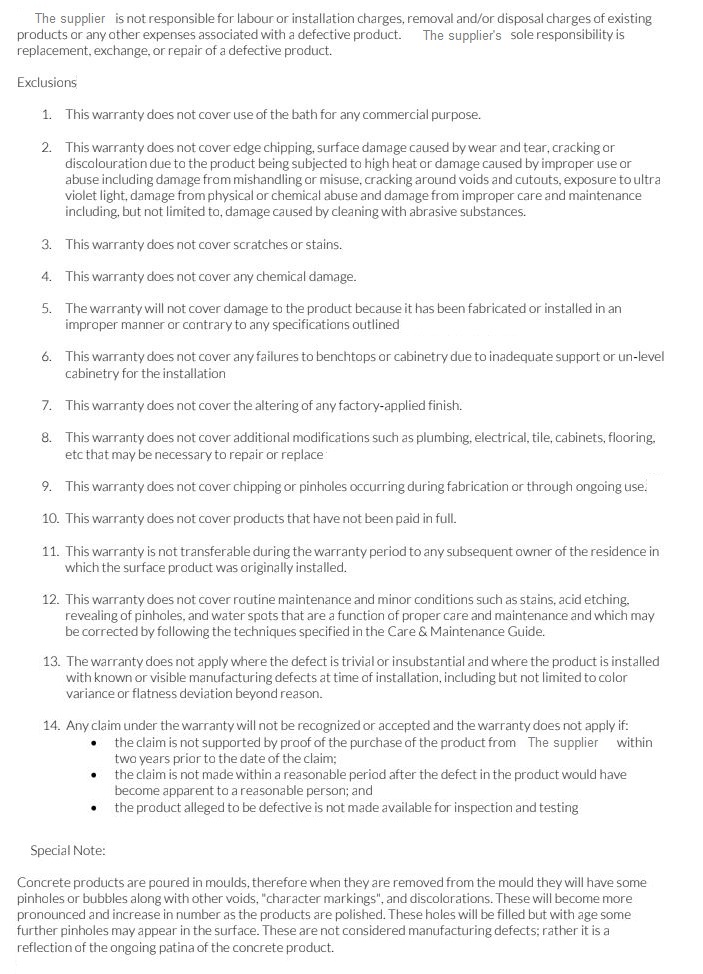 The supplier is not responsible for labour or installation charges, removal and/or disposal charges of existing products or any other expenses associated with a defective product. The supplier's sole responsibility is replacement, exchange, or repair of a defective product.

Exclusions

1. This warranty does not cover use of the bath for any commercial purpose.

2. This warranty does not cover edge chipping, surface damage caused by wear and tear, cracking or discolouration due to the product being subjected to high heat or damage caused by improper use or abuse including damage from mishandling or misuse, cracking around voids and cutouts, exposure to ultra violet light, damage from physical or chemical abuse and damage from improper care and maintenance including, but not limited to, damage caused by cleaning with abrasive substances.

3. This warranty does not cover scratches or stains.

4. This warranty does not cover any chemical damage.

5. The warranty will not cover damage to the product because it has been fabricated or installed in an improper manner or contrary to any specifications outlined

6. This warranty does not cover any failures to benchtops or cabinetry due to inadequate support or un-level cabinetry for the installation

7. This warranty does not cover the altering of any factory-applied finish.

8. This warranty does not cover additional modifications such as plumbing, electrical, tile, cabinets, flooring, etc that may be necessary to repair or replace

9. This warranty does not cover chipping or pinholes occurring during fabrication or through ongoing use.

10. This warranty does not cover products that have not been paid in full.

11. This warranty is not transferable during the warranty period to any subsequent owner of the residence in which the surface product was originally installed.

12. This warranty does not cover routine maintenance and minor conditions such as stains, acid etching, revealing of pinholes, and water spots that are a function of proper care and maintenance and which may be corrected by following the techniques specified in the Care & Maintenance Guide.

13. The warranty does not apply where the defect is trivial or insubstantial and where the product is installed with known or visible manufacturing defects at time of installation, including but not limited to color variance or flatness deviation beyond reason.

14. Any claim under the warranty will not be recognized or accepted and the warranty does not apply if:
• the claim is not supported by proof of the purchase of the product from The supplier within two years prior to the date of the claim;
• the claim is not made within a reasonable period after the defect in the product would have become apparent to a reasonable person; and
• the product alleged to be defective is not made available for inspection and testing

Special Note:

Concrete products are poured in moulds, therefore when they are removed from the mould they will have some pinholes or bubbles along with other voids, "character markings", and discolorations. These will become more pronounced and increase in number as the products are polished. These holes will be filled but with age some further pinholes may appear in the surface. These are not considered manufacturing defects; rather it is a reflection of the ongoing patina of the concrete product.